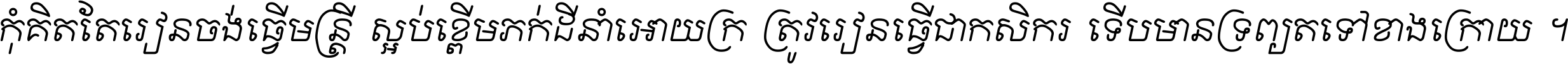 កុំគិតតែរៀនចង់ធ្វើមន្ត្រី ស្អប់ខ្ពើមភក់ដីនាំអោយក្រ ត្រូវរៀនធ្វើជាកសិករ ទើបមានទ្រព្យតទៅខាងក្រោយ ។